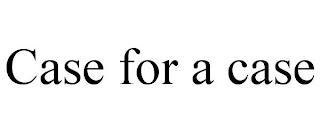 Case for a case